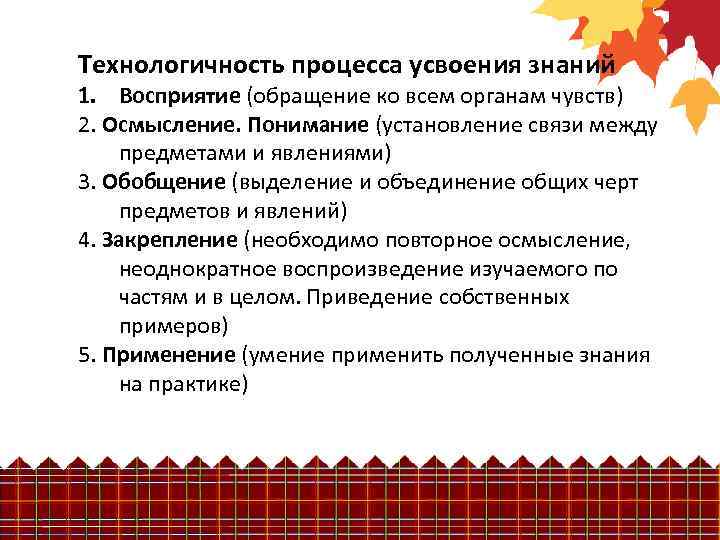 Технологичность процесса усвоения знаний
1. Восприятие (обращение ко всем органам чувств)
2. Осмысление. Понимание (установление связи между предметами и явлениями)
3. Обобщение (выделение и объединение общих черт предметов и явлений)
4. Закрепление (необходимо повторное осмысление, неоднократное воспроизведение изучаемого по частям и в целом. Приведение собственных примеров)
5. Применение (умение применить полученные знания на практике)